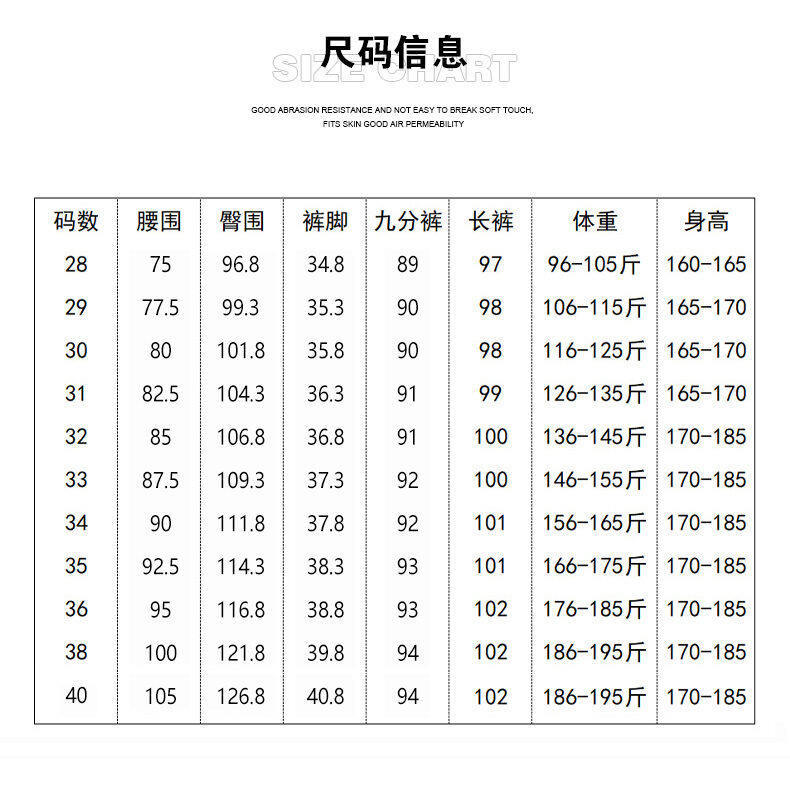 尺码信息
SIZE CHART

GOOD ABRASION RESISTANCE AND NOT EASY TO BREAK SOFT TOUCH, FITS SKIN GOOD AIR PERMEABILITY

| 码数 | 腰围 | 臀围 | 裤脚 | 九分裤 | 长裤 | 体重 | 身高 |
|---|---|---|---|---|---|---|---|
| 28 | 75 | 96.8 | 34.8 | 89 | 97 | 96-105斤 | 160-165 |
| 29 | 77.5 | 99.3 | 35.3 | 90 | 98 | 106-115斤 | 165-170 |
| 30 | 80 | 101.8 | 35.8 | 90 | 98 | 116-125斤 | 165-170 |
| 31 | 82.5 | 104.3 | 36.3 | 91 | 99 | 126-135斤 | 165-170 |
| 32 | 85 | 106.8 | 36.8 | 91 | 100 | 136-145斤 | 170-185 |
| 33 | 87.5 | 109.3 | 37.3 | 92 | 100 | 146-155斤 | 170-185 |
| 34 | 90 | 111.8 | 37.8 | 92 | 101 | 156-165斤 | 170-185 |
| 35 | 92.5 | 114.3 | 38.3 | 93 | 101 | 166-175斤 | 170-185 |
| 36 | 95 | 116.8 | 38.8 | 93 | 102 | 176-185斤 | 170-185 |
| 38 | 100 | 121.8 | 39.8 | 94 | 102 | 186-195斤 | 170-185 |
| 40 | 105 | 126.8 | 40.8 | 94 | 102 | 186-195斤 | 170-185 |